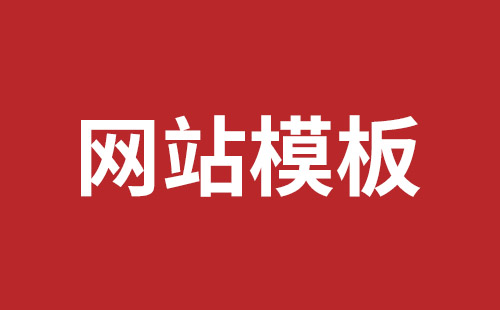 网站模板